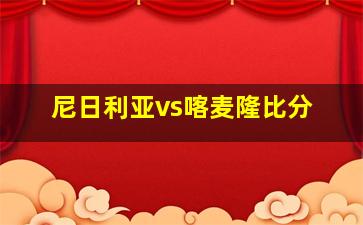 尼日利亚vs喀麦隆比分